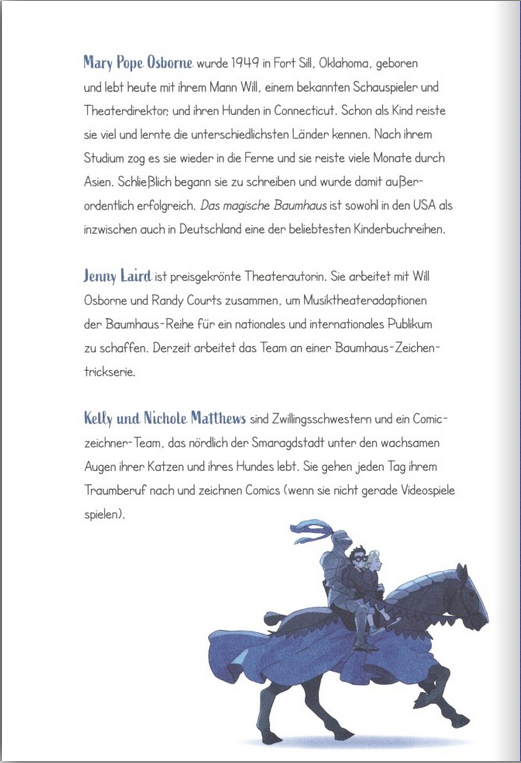 Mary Pope Osborne wurde 1949 in Fort Sill, Oklahoma, geboren und lebt heute mit ihrem Mann Will, einem bekannten Schauspieler und Theaterdirektor, und ihren Hunden in Connecticut. Schon als Kind reiste sie viel und lernte die unterschiedlichsten Länder kennen. Nach ihrem Studium zog es sie wieder in die Ferne und sie reiste viele Monate durch Asien. Schließlich begann sie zu schreiben und wurde damit außerordentlich erfolgreich. Das magische Baumhaus ist sowohl in den USA als inzwischen auch in Deutschland eine der beliebtesten Kinderbuchreihen.

Jenny Laird ist preisgekrönte Theaterautorin. Sie arbeitet mit Will Osborne und Randy Courts zusammen, um Musiktheateradaptionen der Baumhaus-Reihe für ein nationales und internationales Publikum zu schaffen. Derzeit arbeitet das Team an einer Baumhaus-Zeichentrickserie.

Kelly und Nichole Matthews sind Zwillingsschwestern und ein Comiczeichner-Team, das nördlich der Smaragdstadt unter den wachsamen Augen ihrer Katzen und ihres Hundes lebt. Sie gehen jeden Tag ihrem Traumberuf nach und zeichnen Comics (wenn sie nicht gerade Videospiele spielen).